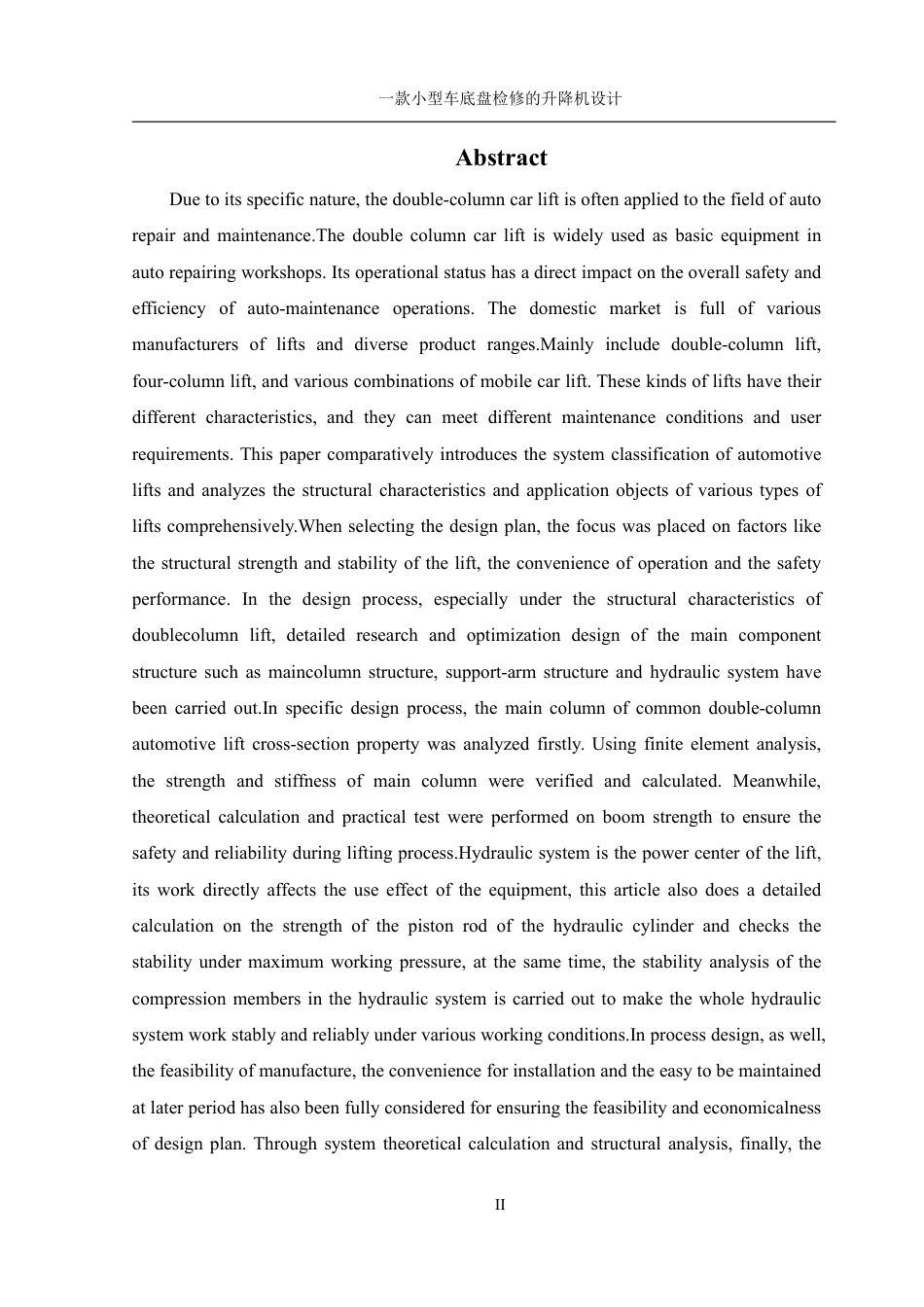 一款小型车底盘检修的升降机设计

Abstract

Due to its specific nature, the double-column car lift is often applied to the field of auto repair and maintenance.The double column car lift is widely used as basic equipment in auto repairing workshops. Its operational status has a direct impact on the overall safety and efficiency of auto-maintenance operations. The domestic market is full of various manufacturers of lifts and diverse product ranges.Mainly include double-column lift, four-column lift, and various combinations of mobile car lift. These kinds of lifts have their different characteristics, and they can meet different maintenance conditions and user requirements. This paper comparatively introduces the system classification of automotive lifts and analyzes the structural characteristics and application objects of various types of lifts comprehensively.When selecting the design plan, the focus was placed on factors like the structural strength and stability of the lift, the convenience of operation and the safety performance. In the design process, especially under the structural characteristics of doublecolumn lift, detailed research and optimization design of the main component structure such as maincolumn structure, support-arm structure and hydraulic system have been carried out.In specific design process, the main column of common double-column automotive lift cross-section property was analyzed firstly. Using finite element analysis, the strength and stiffness of main column were verified and calculated. Meanwhile, theoretical calculation and practical test were performed on boom strength to ensure the safety and reliability during lifting process.Hydraulic system is the power center of the lift, its work directly affects the use effect of the equipment, this article also does a detailed calculation on the strength of the piston rod of the hydraulic cylinder and checks the stability under maximum working pressure, at the same time, the stability analysis of the compression members in the hydraulic system is carried out to make the whole hydraulic system work stably and reliably under various working conditions.In process design, as well, the feasibility of manufacture, the convenience for installation and the easy to be maintained at later period has also been fully considered for ensuring the feasibility and economicalness of design plan. Through system theoretical calculation and structural analysis, finally, the

II